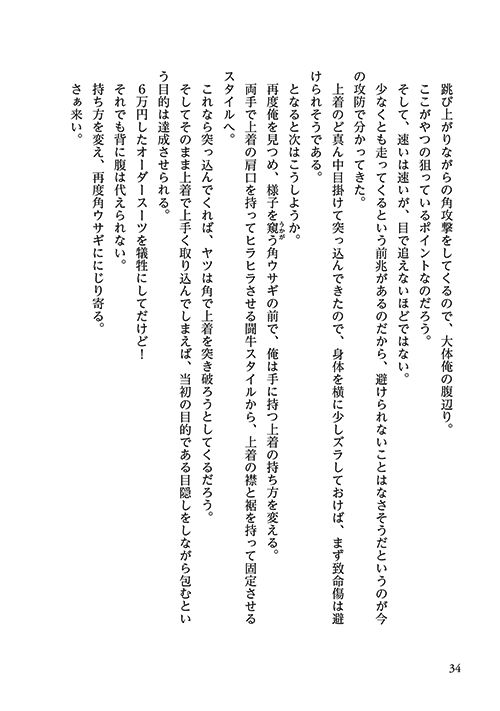 跳び上がりながらの角攻撃をしてくるので、大体俺の腹辺り。
ここがやつの狙っているポイントなのだろう。
そして、速いは速いが、目で追えないほどではない。
少なくとも走ってくるという前兆があるのだから、避けられないことはなさそうだというのが今の攻防で分かってきた。
上着のど真ん中目掛けて突っ込んできたので、身体を横に少しズラしておけば、まず致命傷は避けられそうである。
となると次はこうしようか。
再度俺を見つめ、様子を窺う角ウサギの前で、俺は手に持つ上着の持ち方を変える。
両手で上着の肩口を持ってヒラヒラさせる闘牛スタイルから、上着の襟と裾を持って固定させるスタイルへ。
これなら突っ込んでくれば、ヤツは角で上着を突き破ろうとしてくるだろう。
そしてそのまま上着で上手く取り込んでしまえば、当初の目的である目隠しをしながら包むという目的は達成させられる。
6万円したオーダースーツを犠牲にしてだけど！
それでも背に腹は代えられない。
持ち方を変え、再度角ウサギににじり寄る。
さぁ来い。

34